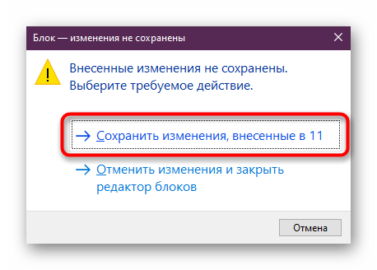 Блок — изменения не сохранены

Внесенные изменения не сохранены.
Выберите требуемое действие.

→ Сохранить изменения, внесенные в 11

→ Отменить изменения и закрыть редактор блоков

Отмена